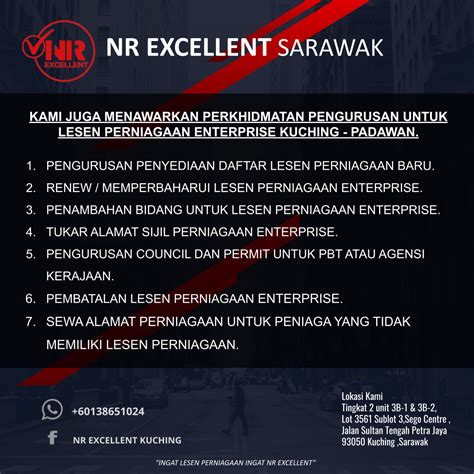 NR EXCELLENT

NR EXCELLENT SARAWAK

KAMI JUGA MENAWARKAN PERKHIDMATAN PENGURUSAN UNTUK LESEN PERNIAGAAN ENTERPRISE KUCHING - PADAWAN.

1. PENGURUSAN PENYEDIAAN DAFTAR LESEN PERNIAGAAN BARU.
2. RENEW / MEMPERBAHARUI LESEN PERNIAGAAN ENTERPRISE.
3. PENAMBAHAN BIDANG UNTUK LESEN PERNIAGAAN ENTERPRISE.
4. TUKAR ALAMAT SIJIL PERNIAGAAN ENTERPRISE.
5. PENGURUSAN COUNCIL DAN PERMIT UNTUK PBT ATAU AGENSI KERAJAAN.
6. PEMBATALAN LESEN PERNIAGAAN ENTERPRISE.
7. SEWA ALAMAT PERNIAGAAN UNTUK PENIAGA YANG TIDAK MEMILIKI LESEN PERNIAGAAN.

+60138651024

NR EXCELLENT KUCHING

Lokasi Kami
Tingkat 2 unit 3B-1 & 3B-2,
Lot 3561 Sublot 3,Sego Centre ,
Jalan Sultan Tengah Petra Jaya
93050 Kuching ,Sarawak

"INGAT LESEN PERNIAGAAN INGAT NR EXCELLENT"